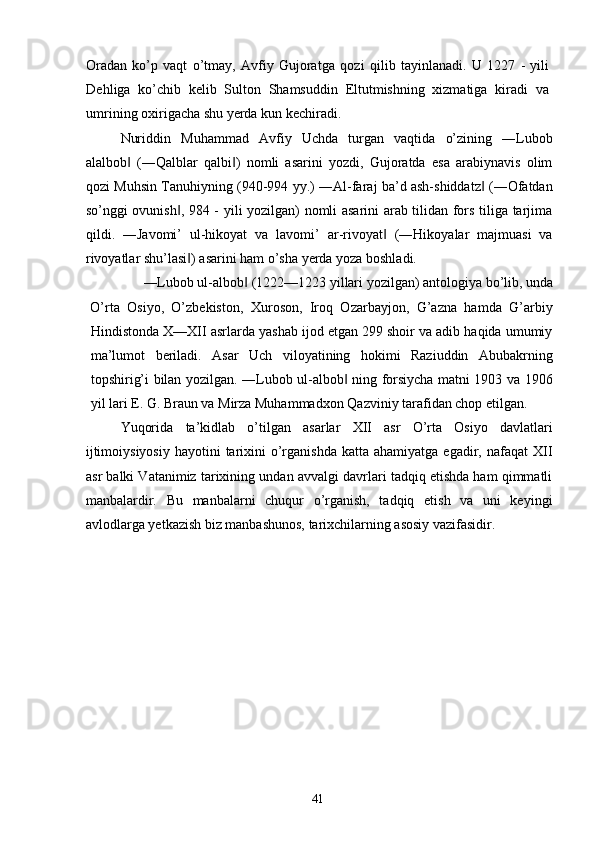 Oradan ko’p vaqt o’tmay, Avfiy Gujoratga qozi qilib tayinlanadi. U 1227 - yili Dehliga ko’chib kelib Sulton Shamsuddin Eltutmishning xizmatiga kiradi va umrining oxirigacha shu yerda kun kechiradi.

Nuriddin Muhammad Avfiy Uchda turgan vaqtida o’zining ―Lubob alalbob‖ (―Qalblar qalbi‖) nomli asarini yozdi, Gujoratda esa arabiynavis olim qozi Muhsin Tanuhiyning (940-994 yy.) ―Al-faraj ba’d ash-shiddatz‖ (―Ofatdan so’nggi ovunish‖, 984 - yili yozilgan) nomli asarini arab tilidan fors tiliga tarjima qildi. ―Javomi’ ul-hikoyat va lavomi’ ar-rivoyat‖ (―Hikoyalar majmuasi va rivoyatlar shu’lasi‖) asarini ham o’sha yerda yoza boshladi.

―Lubob ul-albob‖ (1222―1223 yillari yozilgan) antologiya bo’lib, unda O’rta Osiyo, O’zbekiston, Xuroson, Iroq Ozarbayjon, G’azna hamda G’arbiy Hindistonda X―XII asrlarda yashab ijod etgan 299 shoir va adib haqida umumiy ma’lumot beriladi. Asar Uch viloyatining hokimi Raziuddin Abubakrning topshirig’i bilan yozilgan. ―Lubob ul-albob‖ ning forsiycha matni 1903 va 1906 yil lari E. G. Braun va Mirza Muhammadxon Qazviniy tarafidan chop etilgan.

Yuqorida ta’kidlab o’tilgan asarlar XII asr O’rta Osiyo davlatlari ijtimoiysiyosiy hayotini tarixini o’rganishda katta ahamiyatga egadir, nafaqat XII asr balki Vatanimiz tarixining undan avvalgi davrlari tadqiq etishda ham qimmatli manbalardir. Bu manbalarni chuqur o’rganish, tadqiq etish va uni keyingi avlodlarga yetkazish biz manbashunos, tarixchilarning asosiy vazifasidir.

41